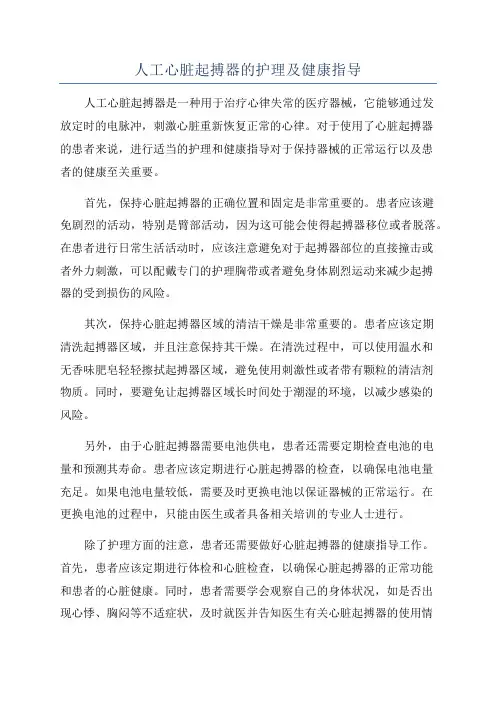 人工心脏起搏器的护理及健康指导

人工心脏起搏器是一种用于治疗心律失常的医疗器械，它能够通过发放定时的电脉冲，刺激心脏重新恢复正常的心律。对于使用了心脏起搏器的患者来说，进行适当的护理和健康指导对于保持器械的正常运行以及患者的健康至关重要。

首先，保持心脏起搏器的正确位置和固定是非常重要的。患者应该避免剧烈的活动，特别是臂部活动，因为这可能会使得起搏器移位或者脱落。在患者进行日常生活活动时，应该注意避免对于起搏器部位的直接撞击或者外力刺激，可以配戴专门的护理胸带或者避免身体剧烈运动来减少起搏器的受到损伤的风险。

其次，保持心脏起搏器区域的清洁干燥是非常重要的。患者应该定期清洗起搏器区域，并且注意保持其干燥。在清洗过程中，可以使用温水和无香味肥皂轻轻擦拭起搏器区域，避免使用刺激性或者带有颗粒的清洁剂物质。同时，要避免让起搏器区域长时间处于潮湿的环境，以减少感染的风险。

另外，由于心脏起搏器需要电池供电，患者还需要定期检查电池的电量和预测其寿命。患者应该定期进行心脏起搏器的检查，以确保电池电量充足。如果电池电量较低，需要及时更换电池以保证器械的正常运行。在更换电池的过程中，只能由医生或者具备相关培训的专业人士进行。

除了护理方面的注意，患者还需要做好心脏起搏器的健康指导工作。首先，患者应该定期进行体检和心脏检查，以确保心脏起搏器的正常功能和患者的心脏健康。同时，患者需要学会观察自己的身体状况，如是否出现心悸、胸闷等不适症状，及时就医并告知医生有关心脏起搏器的使用情